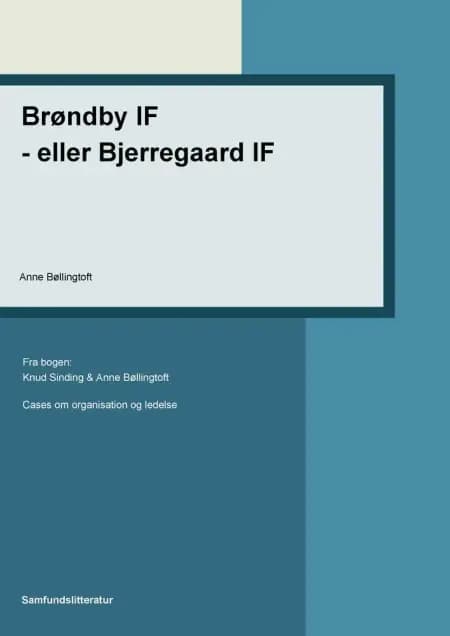 Brøndby IF
- eller Bjerregaard IF

Anne Bøllingtoft

Fra bogen:
Knud Sinding & Anne Bøllingtoft

Cases om organisation og ledelse

Samfundslitteratur